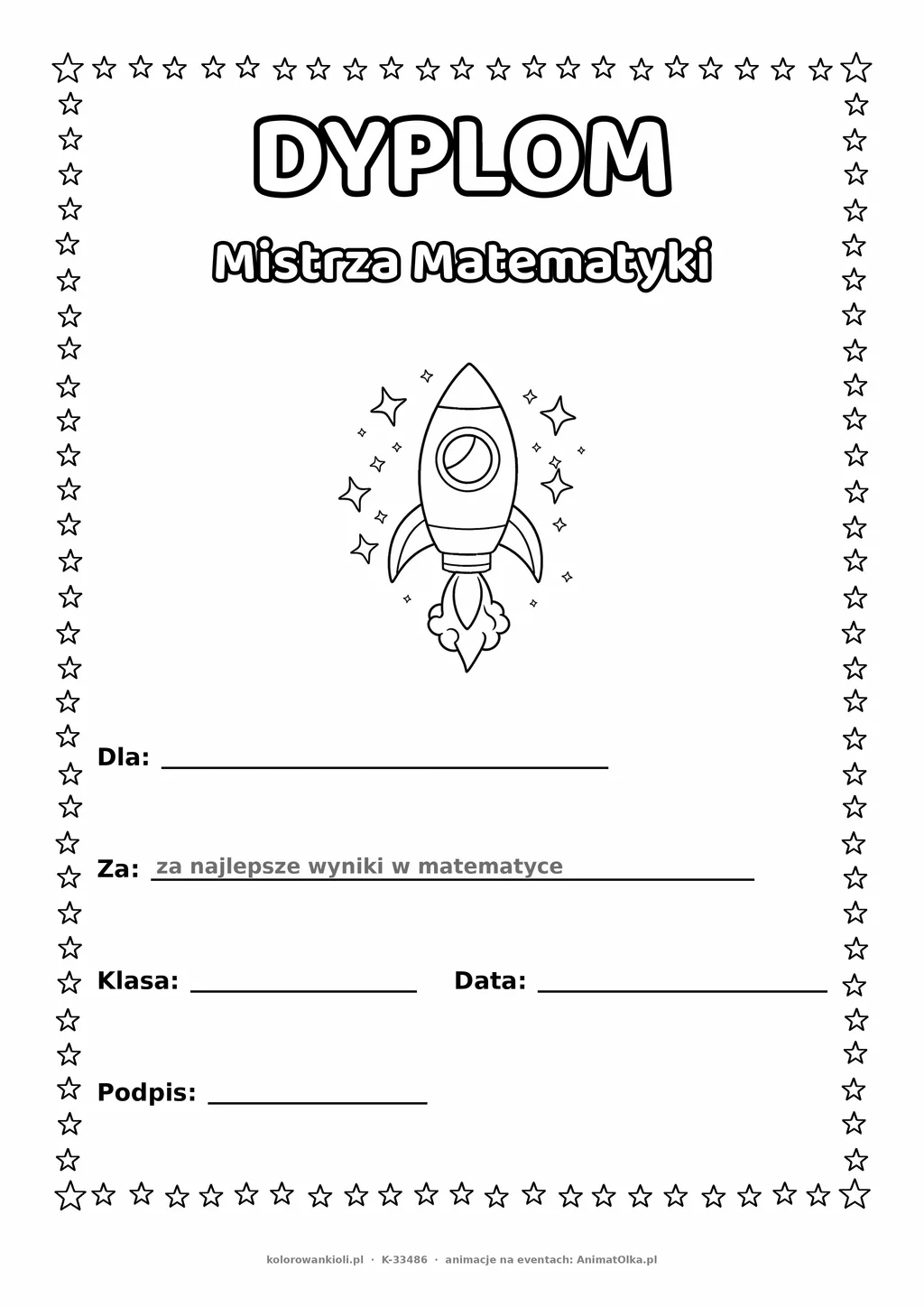 DYPLOM

Mistrza Matematyki

Dla: ____

Za: za najlepsze wyniki w matematyce

Klasa: ____ Data: ____

Podpis: ____

kolorowankioli.pl · K-33486 · animacje na eventach: AnimatOlka.pl